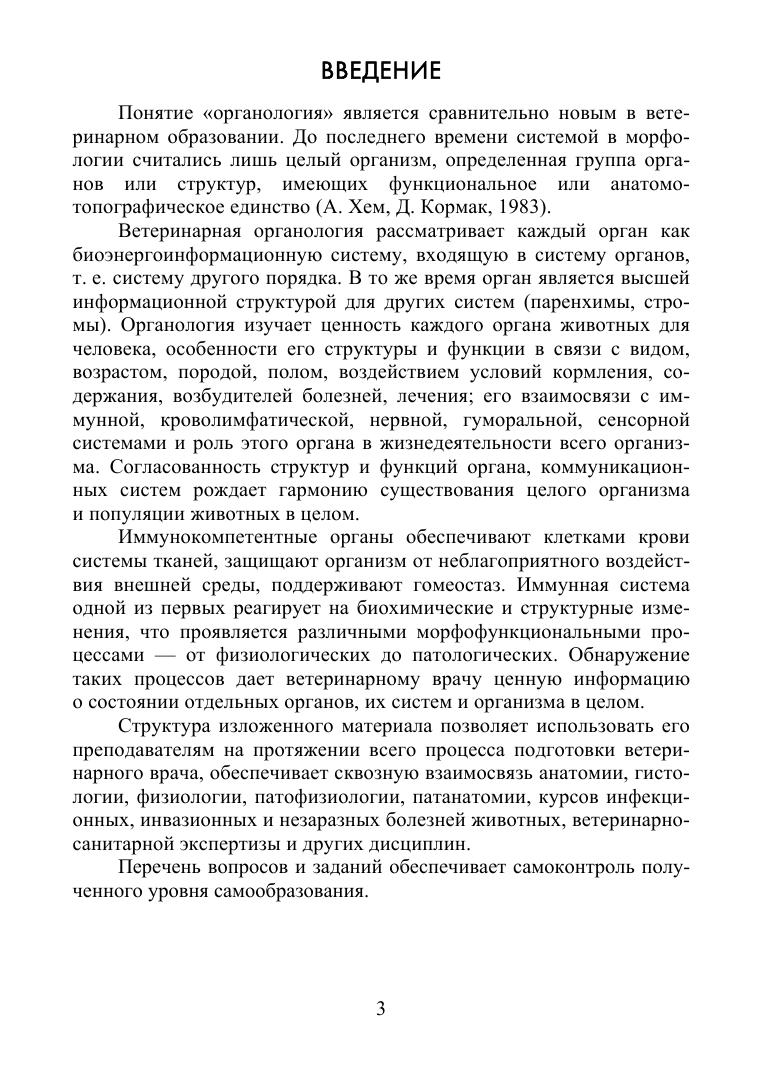 ВВЕДЕНИЕ

Понятие «органология» является сравнительно новым в ветеринарном образовании. До последнего времени системой в морфологии считались лишь целый организм, определенная группа органов или структур, имеющих функциональное или анатомо-топографическое единство (А. Хем, Д. Кормак, 1983).

Ветеринарная органология рассматривает каждый орган как биоэнергоинформационную систему, входящую в систему органов, т. е. систему другого порядка. В то же время орган является высшей информационной структурой для других систем (паренхимы, стромы). Органология изучает ценность каждого органа животных для человека, особенности его структуры и функции в связи с видом, возрастом, породой, полом, воздействием условий кормления, содержания, возбудителей болезней, лечения; его взаимосвязи с иммунной, кроволимфатической, нервной, гуморальной, сенсорной системами и роль этого органа в жизнедеятельности всего организма. Согласованность структур и функций органа, коммуникационных систем рождает гармонию существования целого организма и популяции животных в целом.

Иммунокомпетентные органы обеспечивают клетками крови системы тканей, защищают организм от неблагоприятного воздействия внешней среды, поддерживают гомеостаз. Иммунная система одной из первых реагирует на биохимические и структурные изменения, что проявляется различными морфофункциональными процессами — от физиологических до патологических. Обнаружение таких процессов дает ветеринарному врачу ценную информацию о состоянии отдельных органов, их систем и организма в целом.

Структура изложенного материала позволяет использовать его преподавателям на протяжении всего процесса подготовки ветеринарного врача, обеспечивает сквозную взаимосвязь анатомии, гистологии, физиологии, патофизиологии, патанатомии, курсов инфекционных, инвазионных и незаразных болезней животных, ветеринарно-санитарной экспертизы и других дисциплин.

Перечень вопросов и заданий обеспечивает самоконтроль полученного уровня самообразования.

3